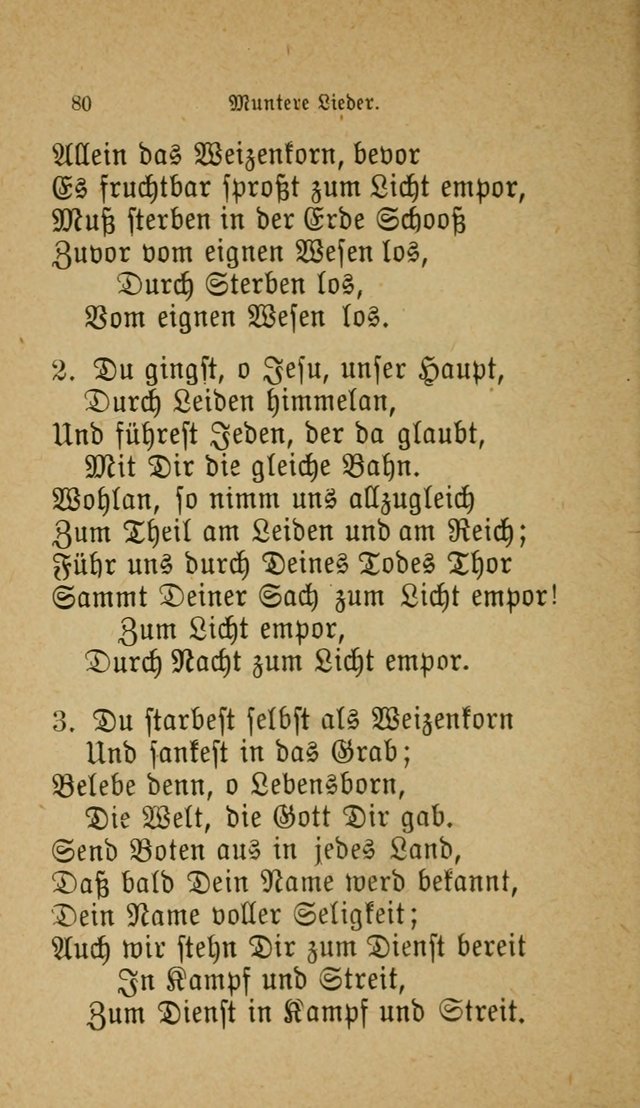 80 Muntere Lieder.

Allein das Weizenkorn, bevor
Es fruchtbar sproßt zum Licht empor,
Muß sterben in der Erde Schooß
Zuvor vom eignen Wesen los,
Durch Sterben los,
Vom eignen Wesen los.

2. Du gingst, o Jesu, unser Haupt,
Durch Leiden himmelan,
Und führest Jeden, der da glaubt,
Mit Dir die gleiche Bahn.
Wohlan, so nimm uns allzugleich
Zum Theil am Leiden und am Reich;
Führ uns durch Deines Todes Thor
Sammt Deiner Sach zum Licht empor!
Zum Licht empor,
Durch Nacht zum Licht empor.

3. Du starbest selbst als Weizenkorn
Und sankest in das Grab;
Belebe denn, o Lebensborn,
Die Welt, die Gott Dir gab.
Send Boten aus in jedes Land,
Daß bald Dein Name werd bekannt,
Dein Name voller Seligkeit;
Auch wir stehn Dir zum Dienst bereit
In Kampf und Streit,
Zum Dienst in Kampf und Streit.